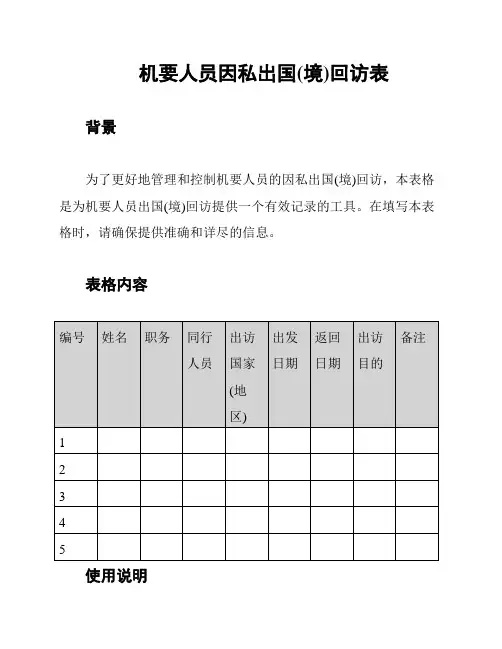 机要人员因私出国(境)回访表

背景

为了更好地管理和控制机要人员的因私出国(境)回访，本表格是为机要人员出国(境)回访提供一个有效记录的工具。在填写本表格时，请确保提供准确和详尽的信息。

表格内容

| 编号 | 姓名 | 职务 | 同行人员 | 出访国家(地区) | 出发日期 | 返回日期 | 出访目的 | 备注 |
|---|---|---|---|---|---|---|---|---|
| 1 | | | | | | | | |
| 2 | | | | | | | | |
| 3 | | | | | | | | |
| 4 | | | | | | | | |
| 5 | | | | | | | | |

使用说明